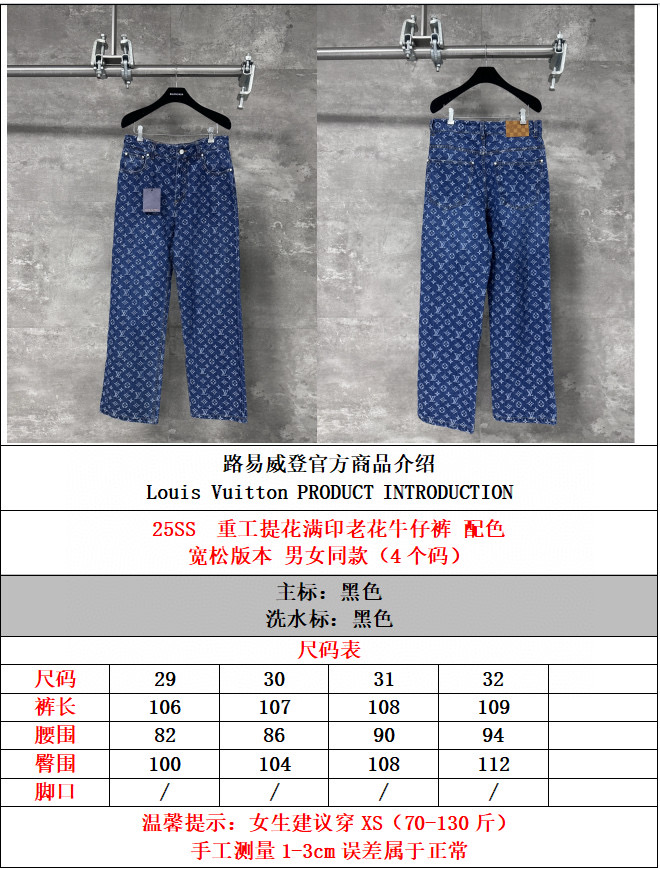 路易威登官方商品介绍
Louis Vuitton PRODUCT INTRODUCTION

25SS 重工提花满印老花牛仔裤 配色
宽松版本 男女同款（4个码）

主标：黑色
洗水标：黑色

尺码表

| 尺码 | 29 | 30 | 31 | 32 | |
|---|---|---|---|---|---|
| 裤长 | 106 | 107 | 108 | 109 | |
| 腰围 | 82 | 86 | 90 | 94 | |
| 臀围 | 100 | 104 | 108 | 112 | |
| 脚口 | / | / | / | / | |

温馨提示：女生建议穿XS（70-130斤）
手工测量1-3cm误差属于正常